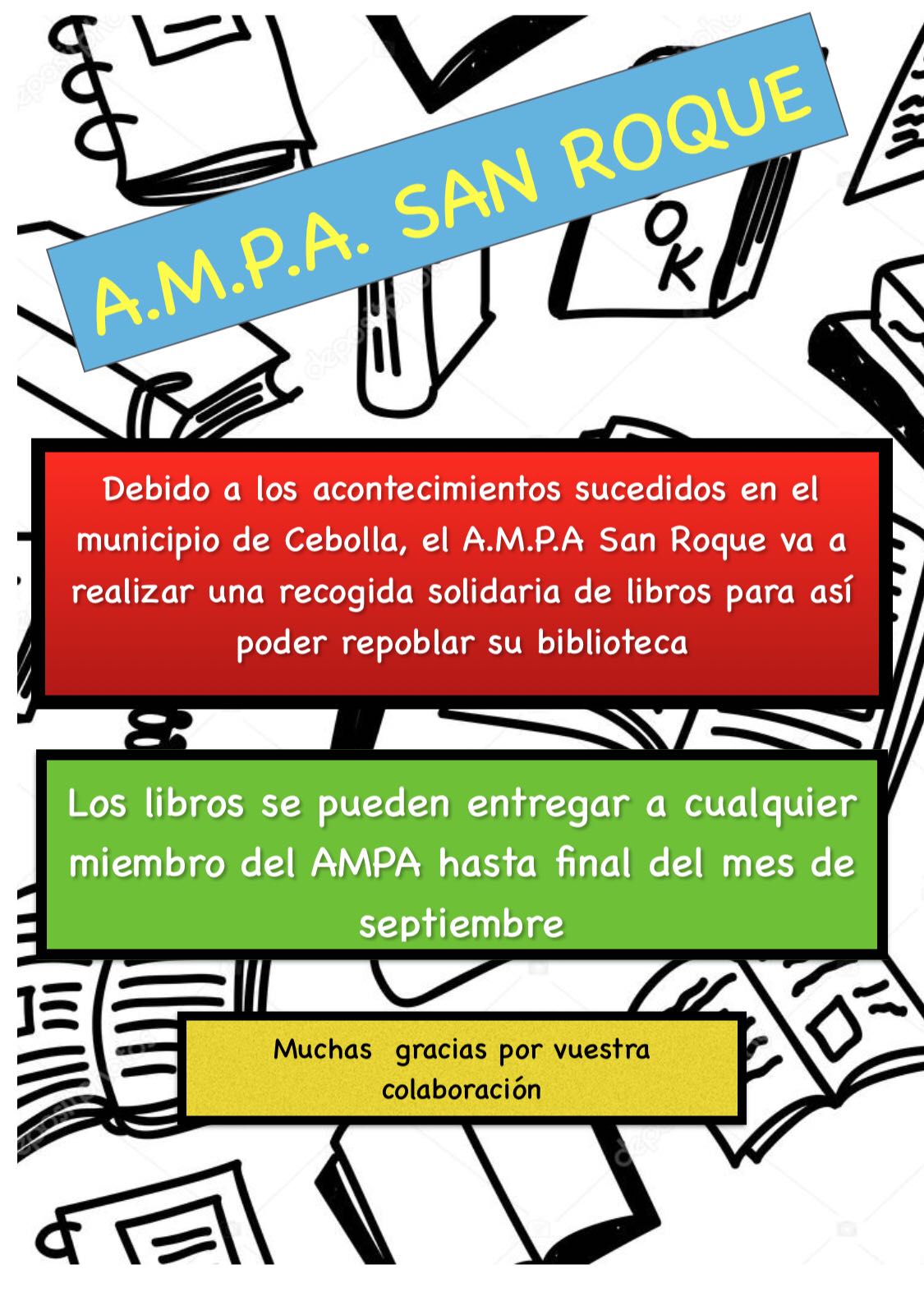 A.M.P.A. SAN ROQUE

OK

Debido a los acontecimientos sucedidos en el municipio de Cebolla, el A.M.P.A San Roque va a realizar una recogida solidaria de libros para así poder repoblar su biblioteca

Los libros se pueden entregar a cualquier miembro del AMPA hasta final del mes de septiembre

Muchas gracias por vuestra colaboración